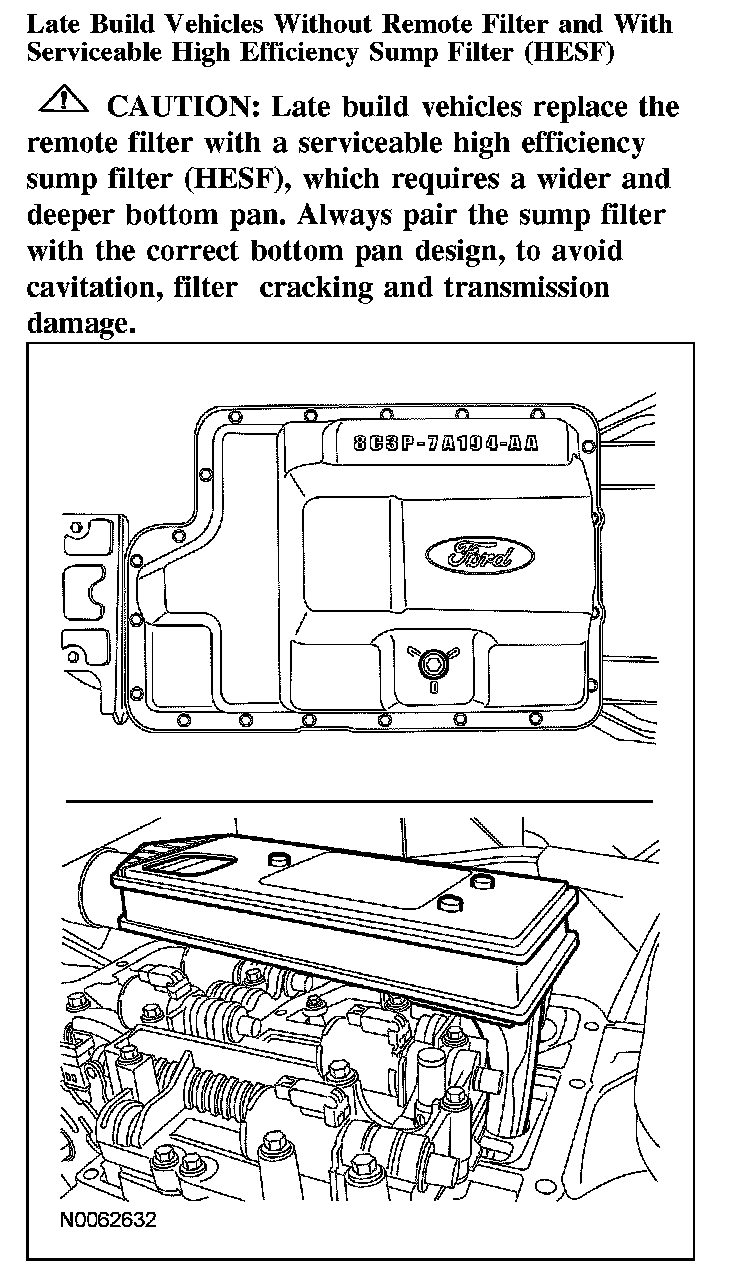 Late Build Vehicles Without Remote Filter and With Serviceable High Efficiency Sump Filter (HESF)

CAUTION: Late build vehicles replace the remote filter with a serviceable high efficiency sump filter (HESF), which requires a wider and deeper bottom pan. Always pair the sump filter with the correct bottom pan design, to avoid cavitation, filter cracking and transmission damage.

8C3P-7A194-AA

Ford

N0062632